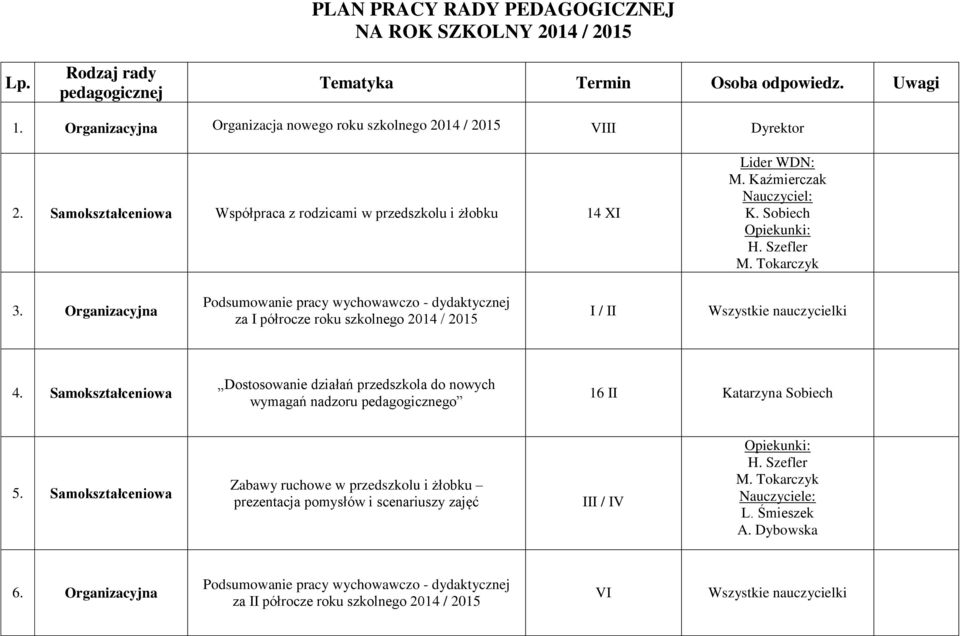 PLAN PRACY RADY PEDAGOGICZNEJ
NA ROK SZKOLNY 2014 / 2015

| Lp. | Rodzaj rady pedagogicznej | Tematyka | Termin | Osoba odpowiedz. | Uwagi |
|---|---|---|---|---|---|
| 1. | Organizacyjna | Organizacja nowego roku szkolnego 2014 / 2015 | VIII | Dyrektor | |
| 2. | Samokształceniowa | Współpraca z rodzicami w przedszkolu i żłobku | 14 XI | Lider WDN: M. Kaźmierczak Nauczyciel: K. Sobiech Opiekunki: H. Szefler M. Tokarczyk | |
| 3. | Organizacyjna | Podsumowanie pracy wychowawczo - dydaktycznej za I półrocze roku szkolnego 2014 / 2015 | I / II | Wszystkie nauczycielki | |
| 4. | Samokształceniowa | „Dostosowanie działań przedszkola do nowych wymagań nadzoru pedagogicznego” | 16 II | Katarzyna Sobiech | |
| 5. | Samokształceniowa | Zabawy ruchowe w przedszkolu i żłobku – prezentacja pomysłów i scenariuszy zajęć | III / IV | Opiekunki: H. Szefler M. Tokarczyk Nauczyciele: L. Śmieszek A. Dybowska | |
| 6. | Organizacyjna | Podsumowanie pracy wychowawczo - dydaktycznej za II półrocze roku szkolnego 2014 / 2015 | VI | Wszystkie nauczycielki | |